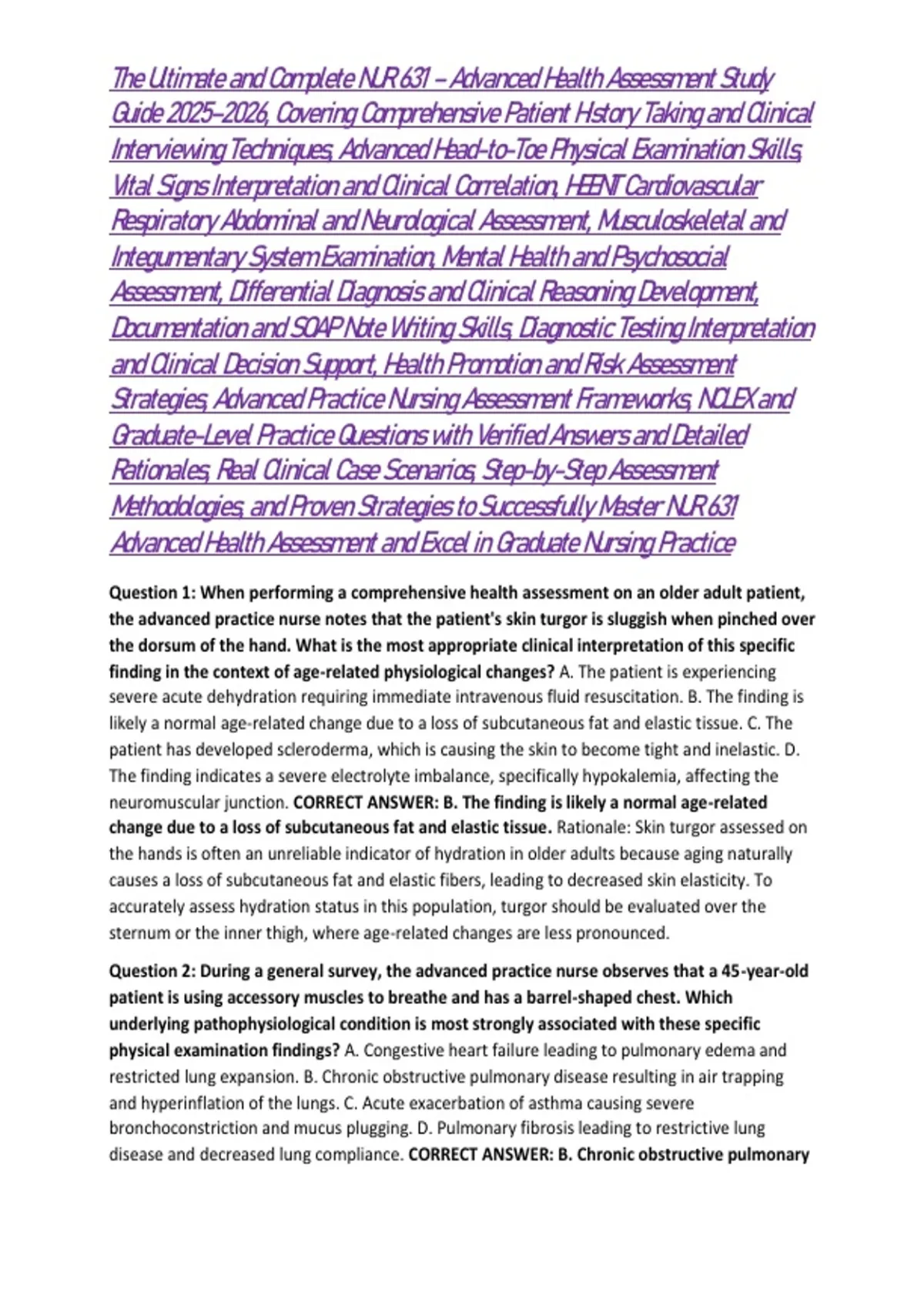 The Ultimate and Complete NUR 631 – Advanced Health Assessment Study Guide 2025–2026, Covering Comprehensive Patient History Taking and Clinical Interviewing Techniques, Advanced Head-to-Toe Physical Examination Skills, Vital Signs Interpretation and Clinical Correlation, HEENT Cardiovascular Respiratory Abdominal and Neurological Assessment, Musculoskeletal and Integumentary System Examination, Mental Health and Psychosocial Assessment, Differential Diagnosis and Clinical Reasoning Development, Documentation and SOAP Note Writing Skills, Diagnostic Testing Interpretation and Clinical Decision Support, Health Promotion and Risk Assessment Strategies, Advanced Practice Nursing Assessment Frameworks, NCLEX and Graduate-Level Practice Questions with Verified Answers and Detailed Rationales, Real Clinical Case Scenarios, Step-by-Step Assessment Methodologies, and Proven Strategies to Successfully Master NUR 631 Advanced Health Assessment and Excel in Graduate Nursing Practice

Question 1: When performing a comprehensive health assessment on an older adult patient, the advanced practice nurse notes that the patient's skin turgor is sluggish when pinched over the dorsum of the hand. What is the most appropriate clinical interpretation of this specific finding in the context of age-related physiological changes? A. The patient is experiencing severe acute dehydration requiring immediate intravenous fluid resuscitation. B. The finding is likely a normal age-related change due to a loss of subcutaneous fat and elastic tissue. C. The patient has developed scleroderma, which is causing the skin to become tight and inelastic. D. The finding indicates a severe electrolyte imbalance, specifically hypokalemia, affecting the neuromuscular junction. CORRECT ANSWER: B. The finding is likely a normal age-related change due to a loss of subcutaneous fat and elastic tissue. Rationale: Skin turgor assessed on the hands is often an unreliable indicator of hydration in older adults because aging naturally causes a loss of subcutaneous fat and elastic fibers, leading to decreased skin elasticity. To accurately assess hydration status in this population, turgor should be evaluated over the sternum or the inner thigh, where age-related changes are less pronounced.

Question 2: During a general survey, the advanced practice nurse observes that a 45-year-old patient is using accessory muscles to breathe and has a barrel-shaped chest. Which underlying pathophysiological condition is most strongly associated with these specific physical examination findings? A. Congestive heart failure leading to pulmonary edema and restricted lung expansion. B. Chronic obstructive pulmonary disease resulting in air trapping and hyperinflation of the lungs. C. Acute exacerbation of asthma causing severe bronchoconstriction and mucus plugging. D. Pulmonary fibrosis leading to restrictive lung disease and decreased lung compliance. CORRECT ANSWER: B. Chronic obstructive pulmonary